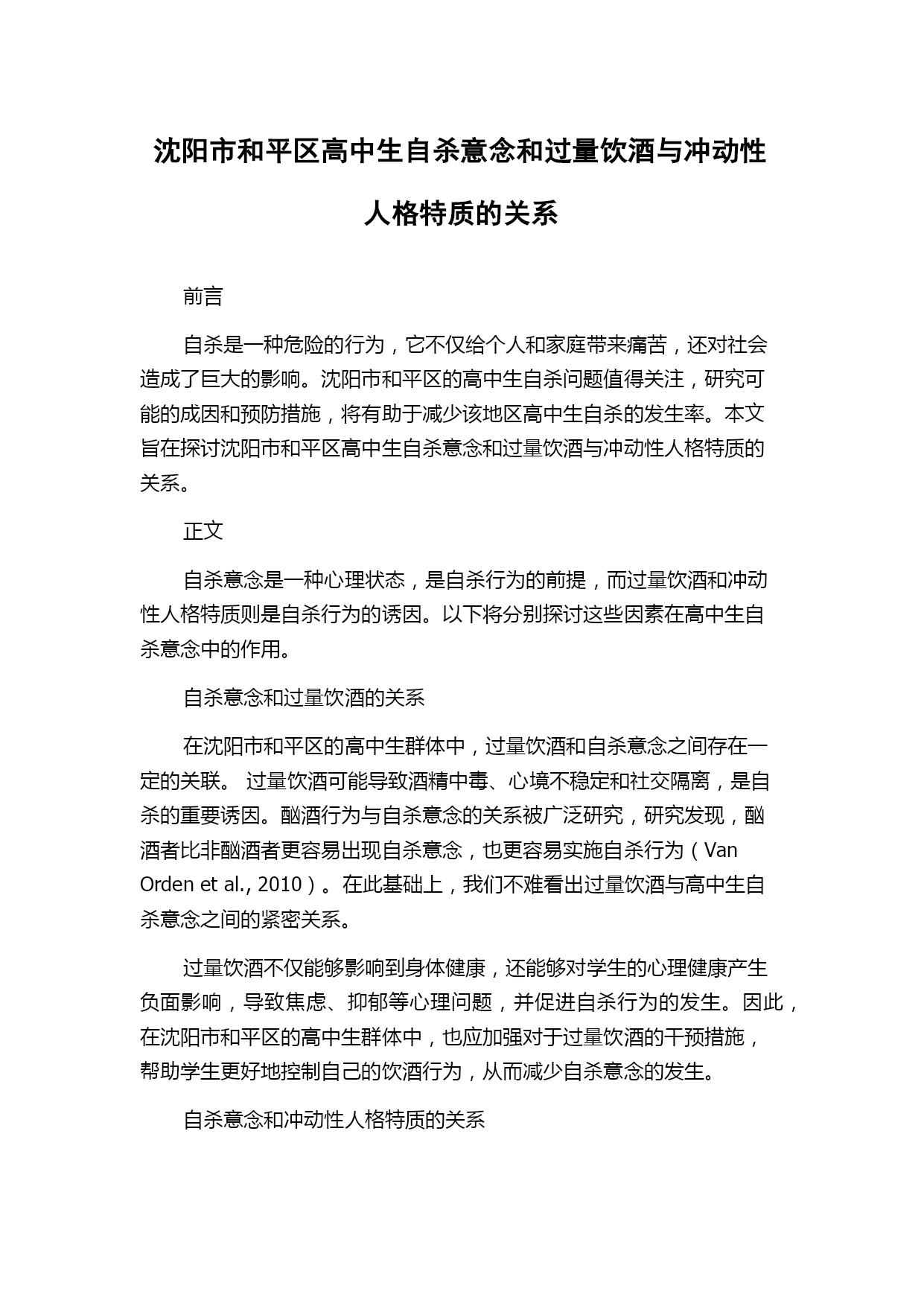 沈阳市和平区高中生自杀意念和过量饮酒与冲动性人格特质的关系

前言

自杀是一种危险的行为，它不仅给个人和家庭带来痛苦，还对社会造成了巨大的影响。沈阳市和平区的高中生自杀问题值得关注，研究可能的成因和预防措施，将有助于减少该地区高中生自杀的发生率。本文旨在探讨沈阳市和平区高中生自杀意念和过量饮酒与冲动性人格特质的关系。

正文

自杀意念是一种心理状态，是自杀行为的前提，而过量饮酒和冲动性人格特质则是自杀行为的诱因。以下将分别探讨这些因素在高中生自杀意念中的作用。

自杀意念和过量饮酒的关系

在沈阳市和平区的高中生群体中，过量饮酒和自杀意念之间存在一定的关联。 过量饮酒可能导致酒精中毒、心境不稳定和社交隔离，是自杀的重要诱因。酗酒行为与自杀意念的关系被广泛研究，研究发现，酗酒者比非酗酒者更容易出现自杀意念，也更容易实施自杀行为（Van Orden et al., 2010）。在此基础上，我们不难看出过量饮酒与高中生自杀意念之间的紧密关系。

过量饮酒不仅能够影响到身体健康，还能够对学生的心理健康产生负面影响，导致焦虑、抑郁等心理问题，并促进自杀行为的发生。因此，在沈阳市和平区的高中生群体中，也应加强对于过量饮酒的干预措施，帮助学生更好地控制自己的饮酒行为，从而减少自杀意念的发生。

自杀意念和冲动性人格特质的关系